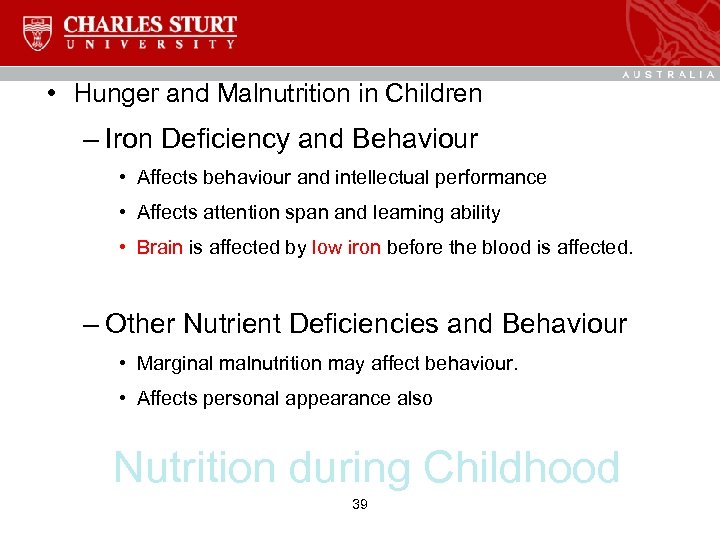 CHARLES STURT
UNIVERSITY

AUSTRALIA

• Hunger and Malnutrition in Children

– Iron Deficiency and Behaviour

• Affects behaviour and intellectual performance

• Affects attention span and learning ability

• Brain is affected by low iron before the blood is affected.

– Other Nutrient Deficiencies and Behaviour

• Marginal malnutrition may affect behaviour.

• Affects personal appearance also

Nutrition during Childhood

39